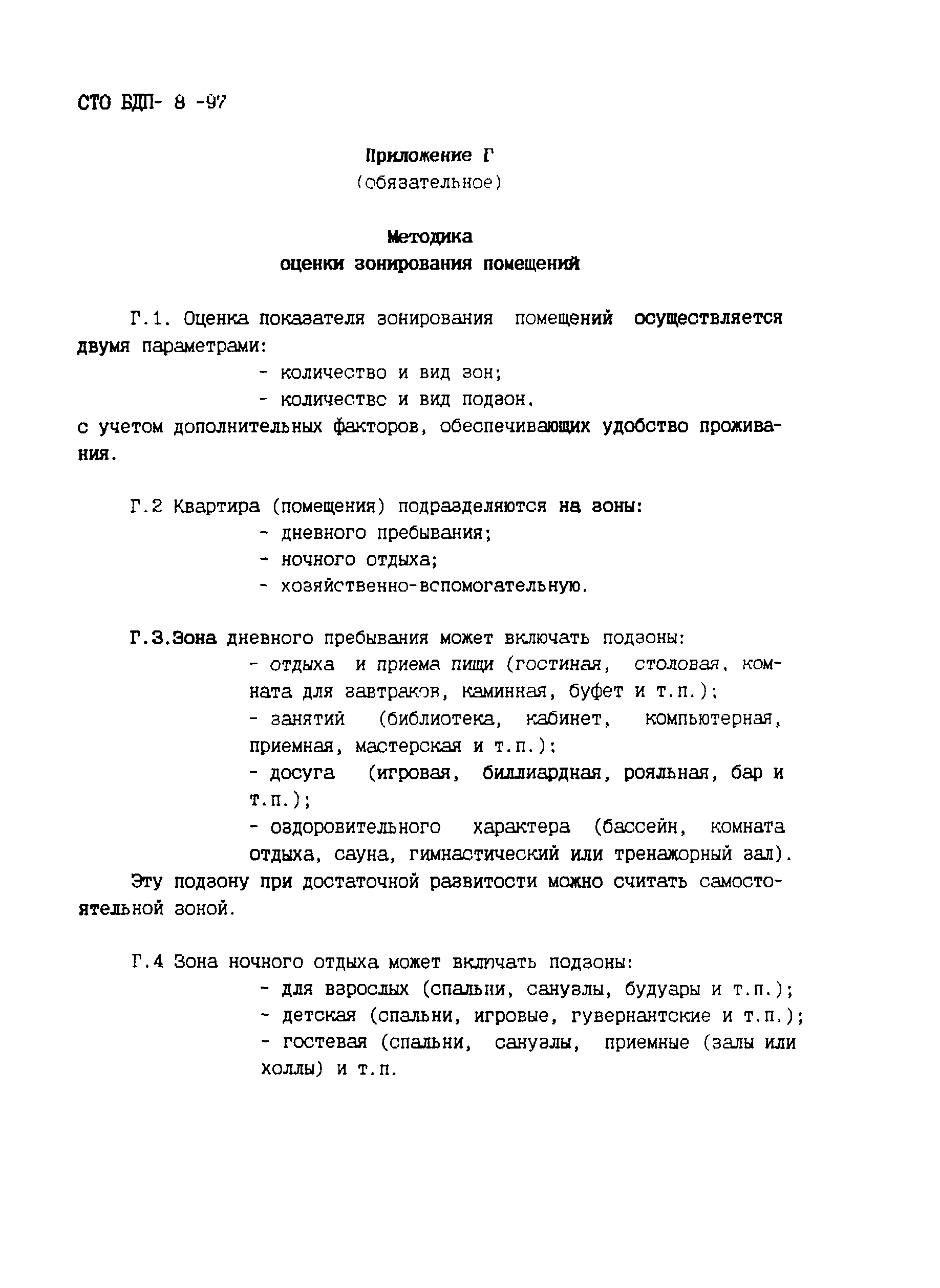 СТО БДП- 8 -97

Приложение Г
(обязательное)

Методика
оценки зонирования помещений

Г.1. Оценка показателя зонирования помещений осуществляется двумя параметрами:
- количество и вид зон;
- количествс и вид подзон,
с учетом дополнительных факторов, обеспечивающих удобство проживания.

Г.2 Квартира (помещения) подразделяются на зоны:
- дневного пребывания;
- ночного отдыха;
- хозяйственно-вспомогательную.

Г.3.Зона дневного пребывания может включать подзоны:
- отдыха и приема пищи (гостиная, столовая, комната для завтраков, каминная, буфет и т.п.);
- занятий (библиотека, кабинет, компьютерная, приемная, мастерская и т.п.);
- досуга (игровая, биллиардная, рояльная, бар и т.п.);
- оздоровительного характера (бассейн, комната отдыха, сауна, гимнастический или тренажорный зал).
Эту подзону при достаточной развитости можно считать самостоятельной зоной.

Г.4 Зона ночного отдыха может включать подзоны:
- для взрослых (спальни, санузлы, будуары и т.п.);
- детская (спальни, игровые, гувернантские и т.п.);
- гостевая (спальни, санузлы, приемные (залы или холлы) и т.п.